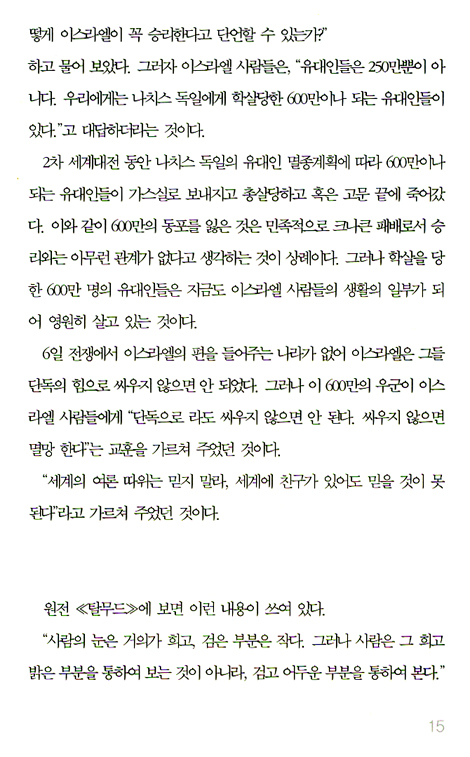 떻게 이스라엘이 꼭 승리한다고 단언할 수 있는가?"
하고 물어 보았다. 그러자 이스라엘 사람들은, "유대인들은 250만뿐이 아니다. 우리에게는 나치스 독일에게 학살당한 600만이나 되는 유대인들이 있다."고 대답하더라는 것이다.

2차 세계대전 동안 나치스 독일의 유대인 멸종계획에 따라 600만이나 되는 유대인들이 가스실로 보내지고 총살당하고 혹은 고문 끝에 죽어갔다. 이와 같이 600만의 동포를 잃은 것은 민족적으로 크나큰 패배로서 승리와는 아무런 관계가 없다고 생각하는 것이 상례이다. 그러나 학살을 당한 600만 명의 유대인들은 지금도 이스라엘 사람들의 생활의 일부가 되어 영원히 살고 있는 것이다.

6일 전쟁에서 이스라엘의 편을 들어주는 나라가 없어 이스라엘은 그들 단독의 힘으로 싸우지 않으면 안 되었다. 그러나 이 600만의 우군이 이스라엘 사람들에게 "단독으로 라도 싸우지 않으면 안 된다. 싸우지 않으면 멸망 한다"는 교훈을 가르쳐 주었던 것이다.

"세계의 여론 따위는 믿지 말라, 세계에 친구가 있어도 믿을 것이 못 된다"라고 가르쳐 주었던 것이다.

원전 ≪탈무드≫에 보면 이런 내용이 쓰여 있다.

"사람의 눈은 거의가 희고, 검은 부분은 작다. 그러나 사람은 그 희고 밝은 부분을 통하여 보는 것이 아니라, 검고 어두운 부분을 통하여 본다."

15